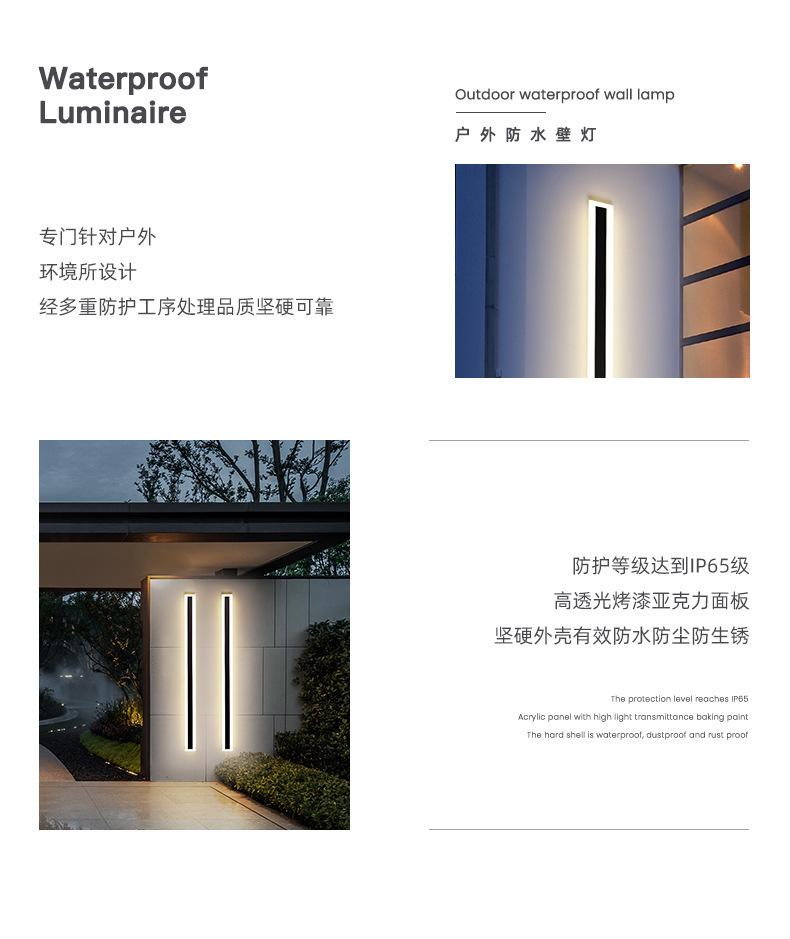 Waterproof
Luminaire

专门针对户外
环境所设计
经多重防护工序处理品质坚硬可靠

Outdoor waterproof wall lamp
户外防水壁灯

防护等级达到IP65级
高透光烤漆亚克力面板
坚硬外壳有效防水防尘防生锈

The protection level reaches IP65
Acrylic panel with high light transmittance baking paint
The hard shell is waterproof, dustproof and rust proof